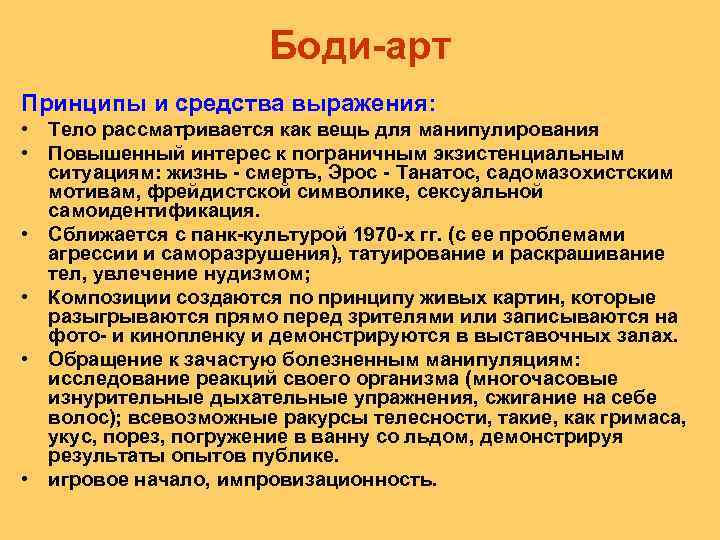 Боди-арт

Принципы и средства выражения:

• Тело рассматривается как вещь для манипулирования
• Повышенный интерес к пограничным экзистенциальным ситуациям: жизнь - смерть, Эрос - Танатос, садомазохистским мотивам, фрейдистской символике, сексуальной самоидентификация.
• Сближается с панк-культурой 1970-х гг. (с ее проблемами агрессии и саморазрушения), татуирование и раскрашивание тел, увлечение нудизмом;
• Композиции создаются по принципу живых картин, которые разыгрываются прямо перед зрителями или записываются на фото- и кинопленку и демонстрируются в выставочных залах.
• Обращение к зачастую болезненным манипуляциям: исследование реакций своего организма (многочасовые изнурительные дыхательные упражнения, сжигание на себе волос); всевозможные ракурсы телесности, такие, как гримаса, укус, порез, погружение в ванну со льдом, демонстрируя результаты опытов публике.
• игровое начало, импровизационность.